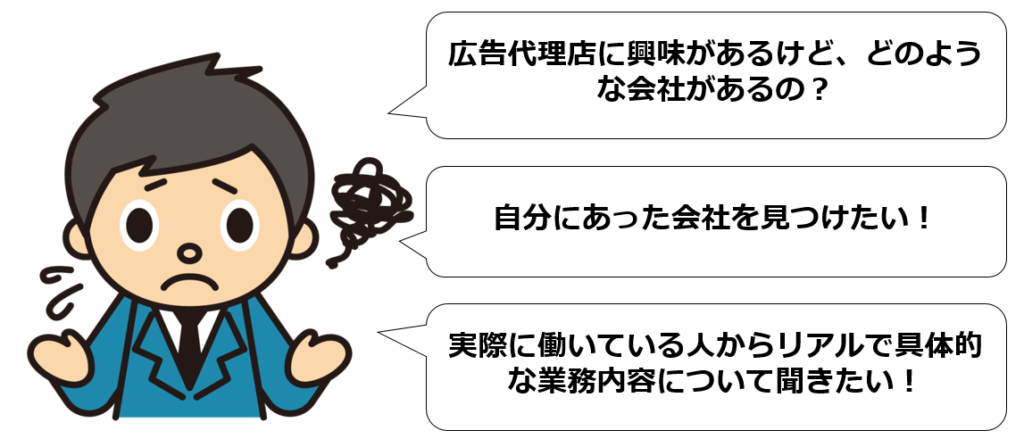 広告代理店に興味があるけど、どのような会社があるの？

自分にあった会社を見つけたい！

実際に働いている人からリアルで具体的な業務内容について聞きたい！